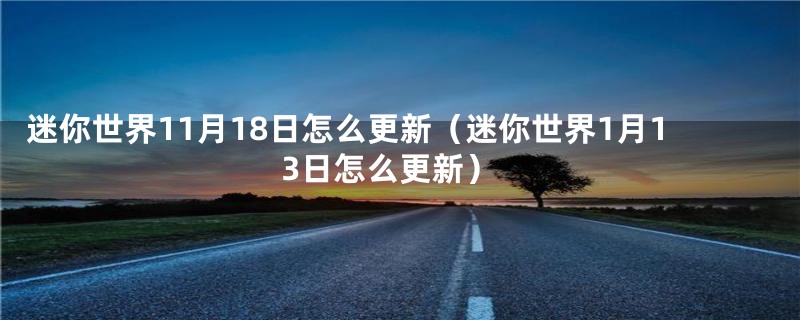 迷你世界11月18日怎么更新（迷你世界1月13日怎么更新）